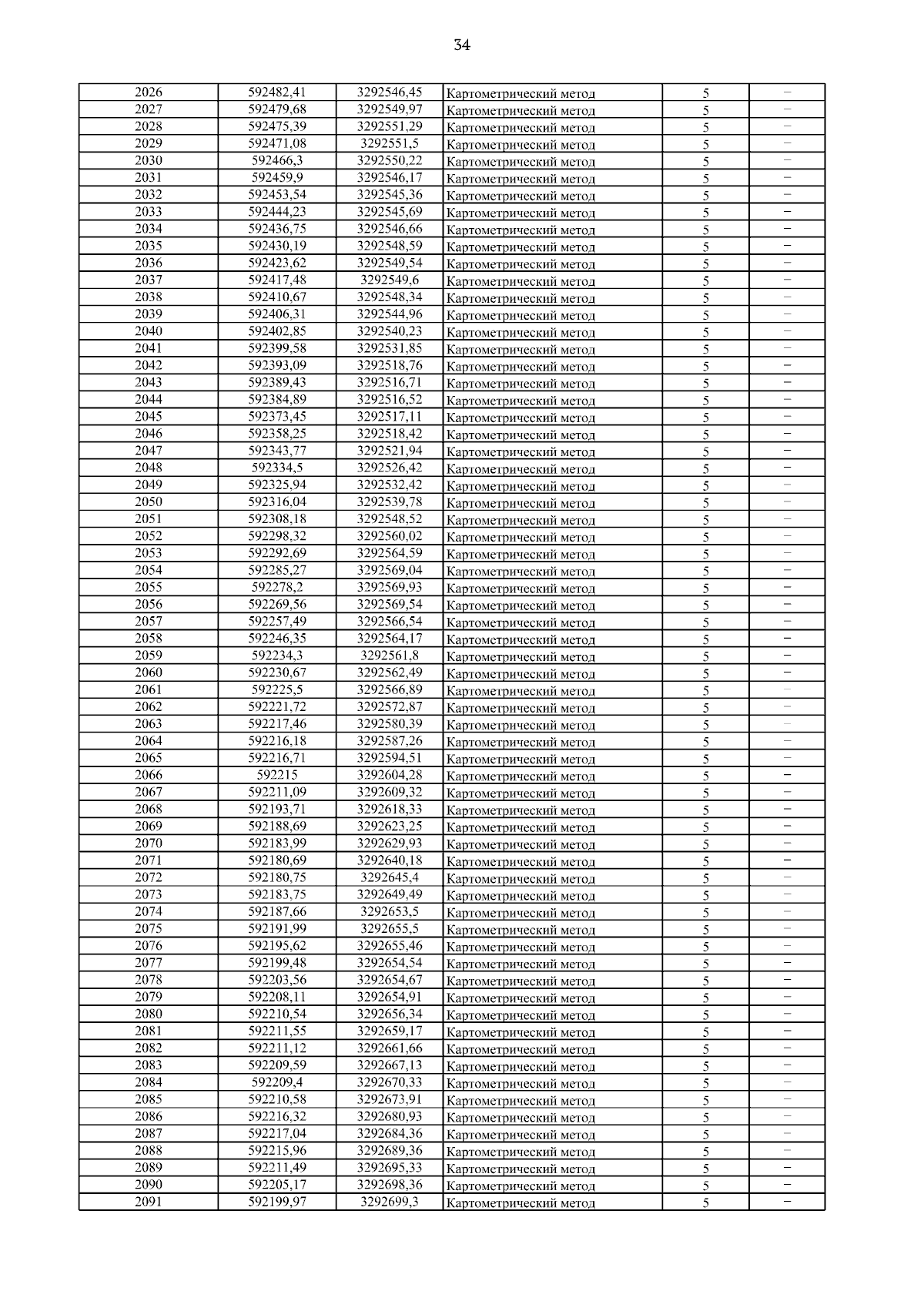 34

| 2026 | 592482,41 | 3292546,45 | Картометрический метод | 5 | – |
|---|---|---|---|---|---|
| 2027 | 592479,68 | 3292549,97 | Картометрический метод | 5 | – |
| 2028 | 592475,39 | 3292551,29 | Картометрический метод | 5 | – |
| 2029 | 592471,08 | 3292551,5 | Картометрический метод | 5 | – |
| 2030 | 592466,3 | 3292550,22 | Картометрический метод | 5 | – |
| 2031 | 592459,9 | 3292546,17 | Картометрический метод | 5 | – |
| 2032 | 592453,54 | 3292545,36 | Картометрический метод | 5 | – |
| 2033 | 592444,23 | 3292545,69 | Картометрический метод | 5 | – |
| 2034 | 592436,75 | 3292546,66 | Картометрический метод | 5 | – |
| 2035 | 592430,19 | 3292548,59 | Картометрический метод | 5 | – |
| 2036 | 592423,62 | 3292549,54 | Картометрический метод | 5 | – |
| 2037 | 592417,48 | 3292549,6 | Картометрический метод | 5 | – |
| 2038 | 592410,67 | 3292548,34 | Картометрический метод | 5 | – |
| 2039 | 592406,31 | 3292544,96 | Картометрический метод | 5 | – |
| 2040 | 592402,85 | 3292540,23 | Картометрический метод | 5 | – |
| 2041 | 592399,58 | 3292531,85 | Картометрический метод | 5 | – |
| 2042 | 592393,09 | 3292518,76 | Картометрический метод | 5 | – |
| 2043 | 592389,43 | 3292516,71 | Картометрический метод | 5 | – |
| 2044 | 592384,89 | 3292516,52 | Картометрический метод | 5 | – |
| 2045 | 592373,45 | 3292517,11 | Картометрический метод | 5 | – |
| 2046 | 592358,25 | 3292518,42 | Картометрический метод | 5 | – |
| 2047 | 592343,77 | 3292521,94 | Картометрический метод | 5 | – |
| 2048 | 592334,5 | 3292526,42 | Картометрический метод | 5 | – |
| 2049 | 592325,94 | 3292532,42 | Картометрический метод | 5 | – |
| 2050 | 592316,04 | 3292539,78 | Картометрический метод | 5 | – |
| 2051 | 592308,18 | 3292548,52 | Картометрический метод | 5 | – |
| 2052 | 592298,32 | 3292560,02 | Картометрический метод | 5 | – |
| 2053 | 592292,69 | 3292564,59 | Картометрический метод | 5 | – |
| 2054 | 592285,27 | 3292569,04 | Картометрический метод | 5 | – |
| 2055 | 592278,2 | 3292569,93 | Картометрический метод | 5 | – |
| 2056 | 592269,56 | 3292569,54 | Картометрический метод | 5 | – |
| 2057 | 592257,49 | 3292566,54 | Картометрический метод | 5 | – |
| 2058 | 592246,35 | 3292564,17 | Картометрический метод | 5 | – |
| 2059 | 592234,3 | 3292561,8 | Картометрический метод | 5 | – |
| 2060 | 592230,67 | 3292562,49 | Картометрический метод | 5 | – |
| 2061 | 592225,5 | 3292566,89 | Картометрический метод | 5 | – |
| 2062 | 592221,72 | 3292572,87 | Картометрический метод | 5 | – |
| 2063 | 592217,46 | 3292580,39 | Картометрический метод | 5 | – |
| 2064 | 592216,18 | 3292587,26 | Картометрический метод | 5 | – |
| 2065 | 592216,71 | 3292594,51 | Картометрический метод | 5 | – |
| 2066 | 592215 | 3292604,28 | Картометрический метод | 5 | – |
| 2067 | 592211,09 | 3292609,32 | Картометрический метод | 5 | – |
| 2068 | 592193,71 | 3292618,33 | Картометрический метод | 5 | – |
| 2069 | 592188,69 | 3292623,25 | Картометрический метод | 5 | – |
| 2070 | 592183,99 | 3292629,93 | Картометрический метод | 5 | – |
| 2071 | 592180,69 | 3292640,18 | Картометрический метод | 5 | – |
| 2072 | 592180,75 | 3292645,4 | Картометрический метод | 5 | – |
| 2073 | 592183,75 | 3292649,49 | Картометрический метод | 5 | – |
| 2074 | 592187,66 | 3292653,5 | Картометрический метод | 5 | – |
| 2075 | 592191,99 | 3292655,5 | Картометрический метод | 5 | – |
| 2076 | 592195,62 | 3292655,46 | Картометрический метод | 5 | – |
| 2077 | 592199,48 | 3292654,54 | Картометрический метод | 5 | – |
| 2078 | 592203,56 | 3292654,67 | Картометрический метод | 5 | – |
| 2079 | 592208,11 | 3292654,91 | Картометрический метод | 5 | – |
| 2080 | 592210,54 | 3292656,34 | Картометрический метод | 5 | – |
| 2081 | 592211,55 | 3292659,17 | Картометрический метод | 5 | – |
| 2082 | 592211,12 | 3292661,66 | Картометрический метод | 5 | – |
| 2083 | 592209,59 | 3292667,13 | Картометрический метод | 5 | – |
| 2084 | 592209,4 | 3292670,33 | Картометрический метод | 5 | – |
| 2085 | 592210,58 | 3292673,91 | Картометрический метод | 5 | – |
| 2086 | 592216,32 | 3292680,93 | Картометрический метод | 5 | – |
| 2087 | 592217,04 | 3292684,36 | Картометрический метод | 5 | – |
| 2088 | 592215,96 | 3292689,36 | Картометрический метод | 5 | – |
| 2089 | 592211,49 | 3292695,33 | Картометрический метод | 5 | – |
| 2090 | 592205,17 | 3292698,36 | Картометрический метод | 5 | – |
| 2091 | 592199,97 | 3292699,3 | Картометрический метод | 5 | – |